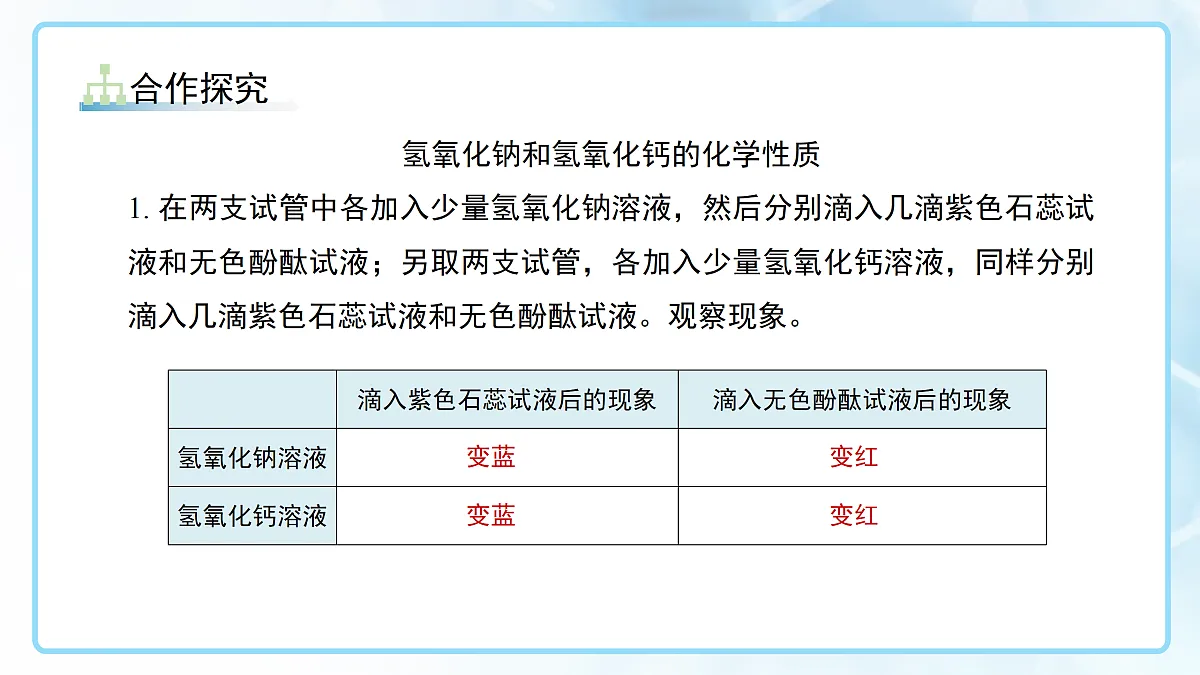 合作探究

氢氧化钠和氢氧化钙的化学性质

1. 在两支试管中各加入少量氢氧化钠溶液，然后分别滴入几滴紫色石蕊试液和无色酚酞试液；另取两支试管，各加入少量氢氧化钙溶液，同样分别滴入几滴紫色石蕊试液和无色酚酞试液。观察现象。

| | 滴入紫色石蕊试液后的现象 | 滴入无色酚酞试液后的现象 |
|---|---|---|
| 氢氧化钠溶液 | 变蓝 | 变红 |
| 氢氧化钙溶液 | 变蓝 | 变红 |